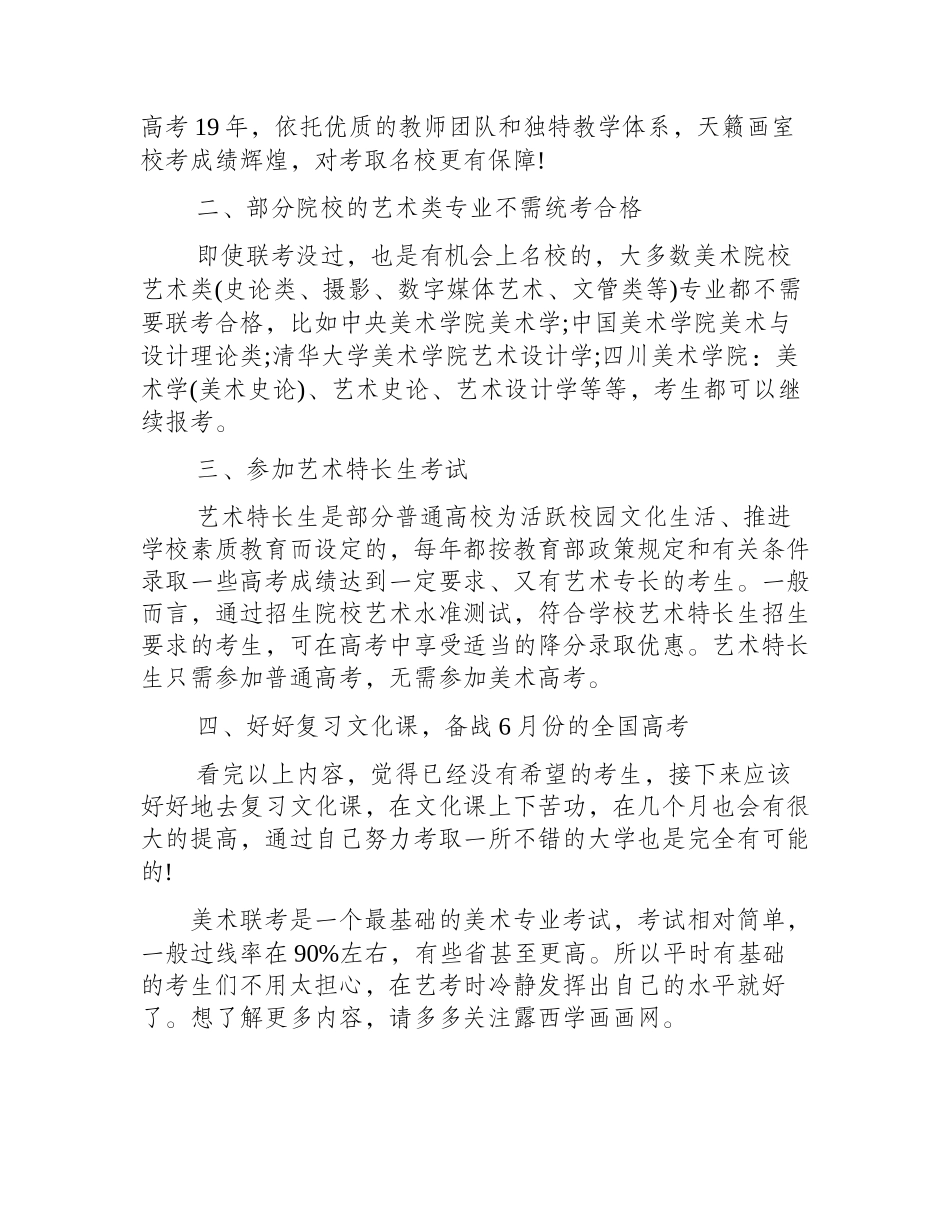 高考19年，依托优质的教师团队和独特教学体系，天籁画室校考成绩辉煌，对考取名校更有保障!

二、部分院校的艺术类专业不需统考合格

即使联考没过，也是有机会上名校的，大多数美术院校艺术类(史论类、摄影、数字媒体艺术、文管类等)专业都不需要联考合格，比如中央美术学院美术学;中国美术学院美术与设计理论类;清华大学美术学院艺术设计学;四川美术学院：美术学(美术史论)、艺术史论、艺术设计学等等，考生都可以继续报考。

三、参加艺术特长生考试

艺术特长生是部分普通高校为活跃校园文化生活、推进学校素质教育而设定的，每年都按教育部政策规定和有关条件录取一些高考成绩达到一定要求、又有艺术专长的考生。一般而言，通过招生院校艺术水准测试，符合学校艺术特长生招生要求的考生，可在高考中享受适当的降分录取优惠。艺术特长生只需参加普通高考，无需参加美术高考。

四、好好复习文化课，备战6月份的全国高考

看完以上内容，觉得已经没有希望的考生，接下来应该好好地去复习文化课，在文化课上下苦功，在几个月也会有很大的提高，通过自己努力考取一所不错的大学也是完全有可能的!

美术联考是一个最基础的美术专业考试，考试相对简单，一般过线率在90%左右，有些省甚至更高。所以平时有基础的考生们不用太担心，在艺考时冷静发挥出自己的水平就好了。想了解更多内容，请多多关注露西学画画网。